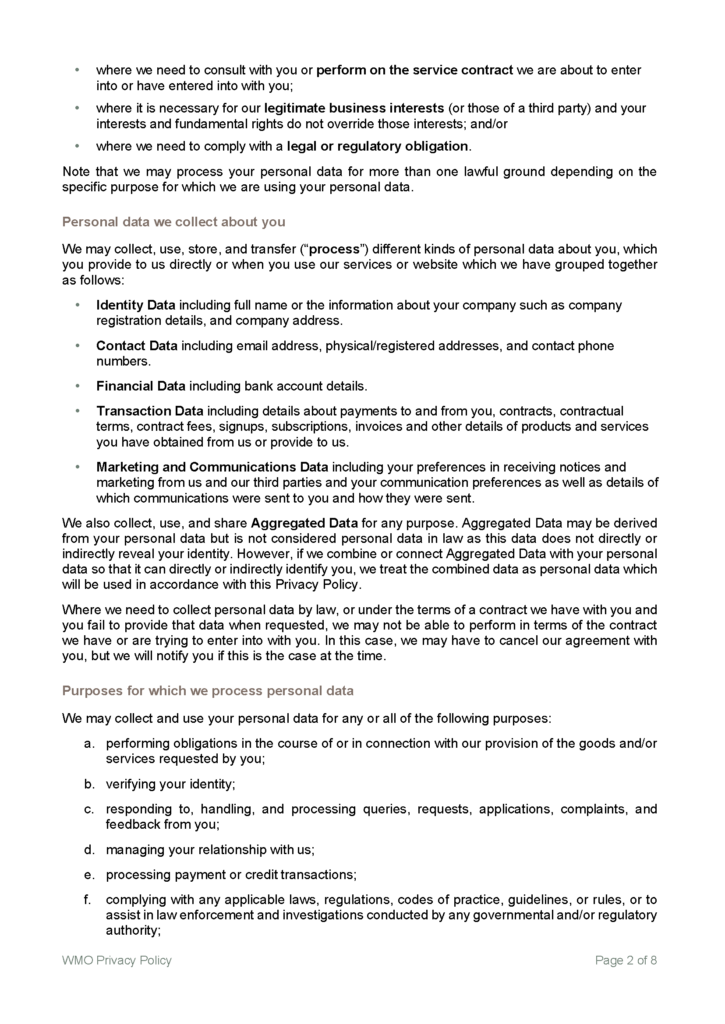 • where we need to consult with you or perform on the service contract we are about to enter into or have entered into with you;

• where it is necessary for our legitimate business interests (or those of a third party) and your interests and fundamental rights do not override those interests; and/or

• where we need to comply with a legal or regulatory obligation.

Note that we may process your personal data for more than one lawful ground depending on the specific purpose for which we are using your personal data.

Personal data we collect about you

We may collect, use, store, and transfer ("process") different kinds of personal data about you, which you provide to us directly or when you use our services or website which we have grouped together as follows:

• Identity Data including full name or the information about your company such as company registration details, and company address.

• Contact Data including email address, physical/registered addresses, and contact phone numbers.

• Financial Data including bank account details.

• Transaction Data including details about payments to and from you, contracts, contractual terms, contract fees, signups, subscriptions, invoices and other details of products and services you have obtained from us or provide to us.

• Marketing and Communications Data including your preferences in receiving notices and marketing from us and our third parties and your communication preferences as well as details of which communications were sent to you and how they were sent.

We also collect, use, and share Aggregated Data for any purpose. Aggregated Data may be derived from your personal data but is not considered personal data in law as this data does not directly or indirectly reveal your identity. However, if we combine or connect Aggregated Data with your personal data so that it can directly or indirectly identify you, we treat the combined data as personal data which will be used in accordance with this Privacy Policy.

Where we need to collect personal data by law, or under the terms of a contract we have with you and you fail to provide that data when requested, we may not be able to perform in terms of the contract we have or are trying to enter into with you. In this case, we may have to cancel our agreement with you, but we will notify you if this is the case at the time.

Purposes for which we process personal data

We may collect and use your personal data for any or all of the following purposes:

a. performing obligations in the course of or in connection with our provision of the goods and/or services requested by you;

b. verifying your identity;

c. responding to, handling, and processing queries, requests, applications, complaints, and feedback from you;

d. managing your relationship with us;

e. processing payment or credit transactions;

f. complying with any applicable laws, regulations, codes of practice, guidelines, or rules, or to assist in law enforcement and investigations conducted by any governmental and/or regulatory authority;

WMO Privacy Policy

Page 2 of 8